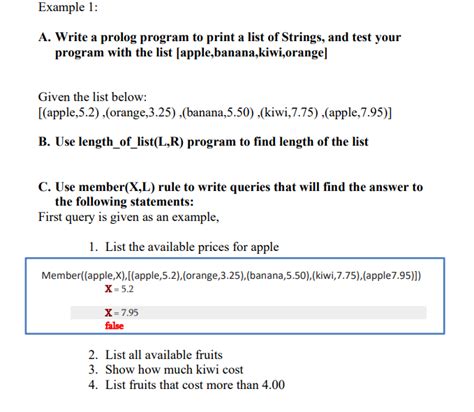 Example 1:

A. Write a prolog program to print a list of Strings, and test your program with the list [apple,banana,kiwi,orange]

Given the list below:
[(apple,5.2) ,(orange,3.25) ,(banana,5.50) ,(kiwi,7.75) ,(apple,7.95)]

B. Use length_of_list(L,R) program to find length of the list

C. Use member(X,L) rule to write queries that will find the answer to the following statements:
First query is given as an example,

1. List the available prices for apple

Member((apple,X),[(apple,5.2),(orange,3.25),(banana,5.50),(kiwi,7.75),(apple7.95)])
X = 5.2

X = 7.95
false

2. List all available fruits
3. Show how much kiwi cost
4. List fruits that cost more than 4.00